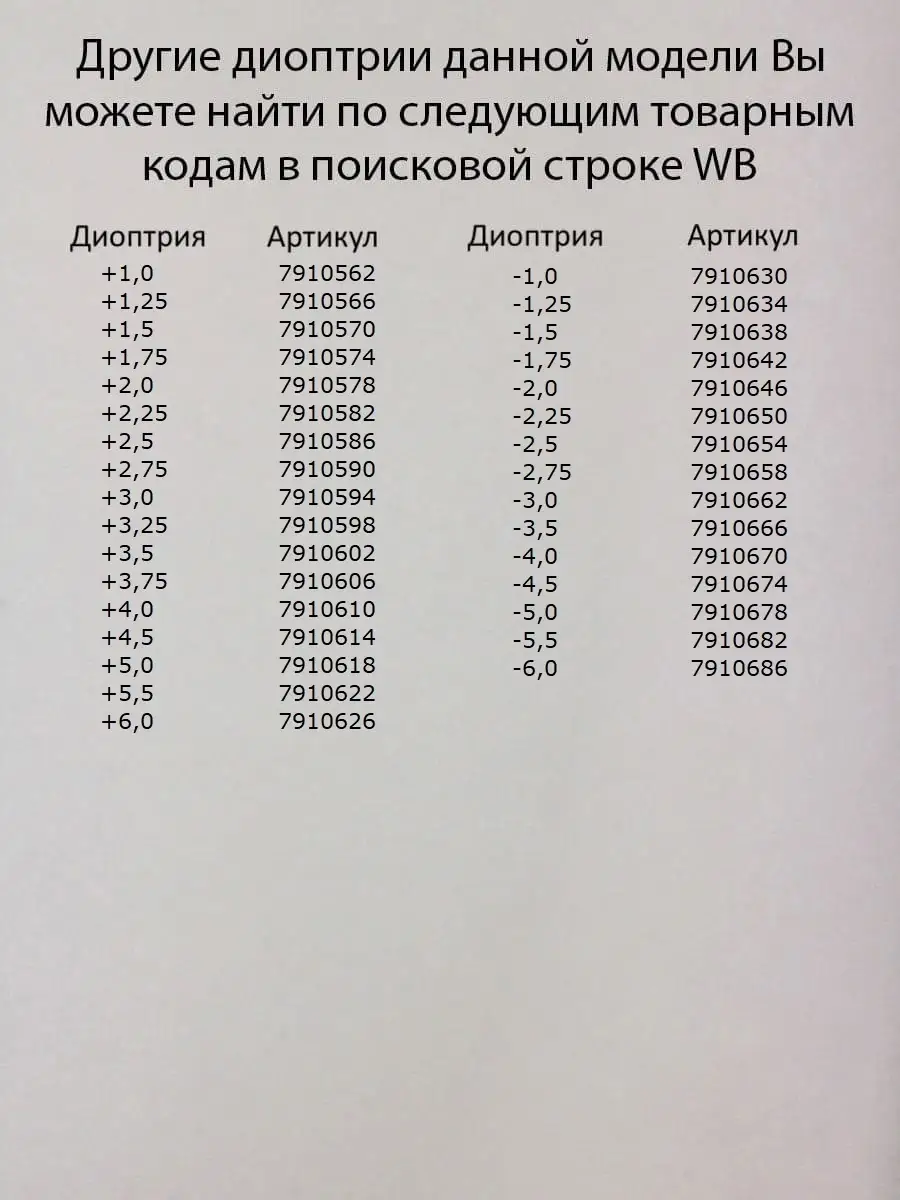 Другие диоптрии данной модели Вы можете найти по следующим товарным кодам в поисковой строке WB

| Диоптрия | Артикул |
|---|---|
| +1,0 | 7910562 |
| +1,25 | 7910566 |
| +1,5 | 7910570 |
| +1,75 | 7910574 |
| +2,0 | 7910578 |
| +2,25 | 7910582 |
| +2,5 | 7910586 |
| +2,75 | 7910590 |
| +3,0 | 7910594 |
| +3,25 | 7910598 |
| +3,5 | 7910602 |
| +3,75 | 7910606 |
| +4,0 | 7910610 |
| +4,5 | 7910614 |
| +5,0 | 7910618 |
| +5,5 | 7910622 |
| +6,0 | 7910626 |

| Диоптрия | Артикул |
|---|---|
| -1,0 | 7910630 |
| -1,25 | 7910634 |
| -1,5 | 7910638 |
| -1,75 | 7910642 |
| -2,0 | 7910646 |
| -2,25 | 7910650 |
| -2,5 | 7910654 |
| -2,75 | 7910658 |
| -3,0 | 7910662 |
| -3,5 | 7910666 |
| -4,0 | 7910670 |
| -4,5 | 7910674 |
| -5,0 | 7910678 |
| -5,5 | 7910682 |
| -6,0 | 7910686 |